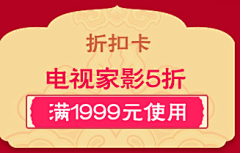 折扣卡

电视家影5折

满1999元使用